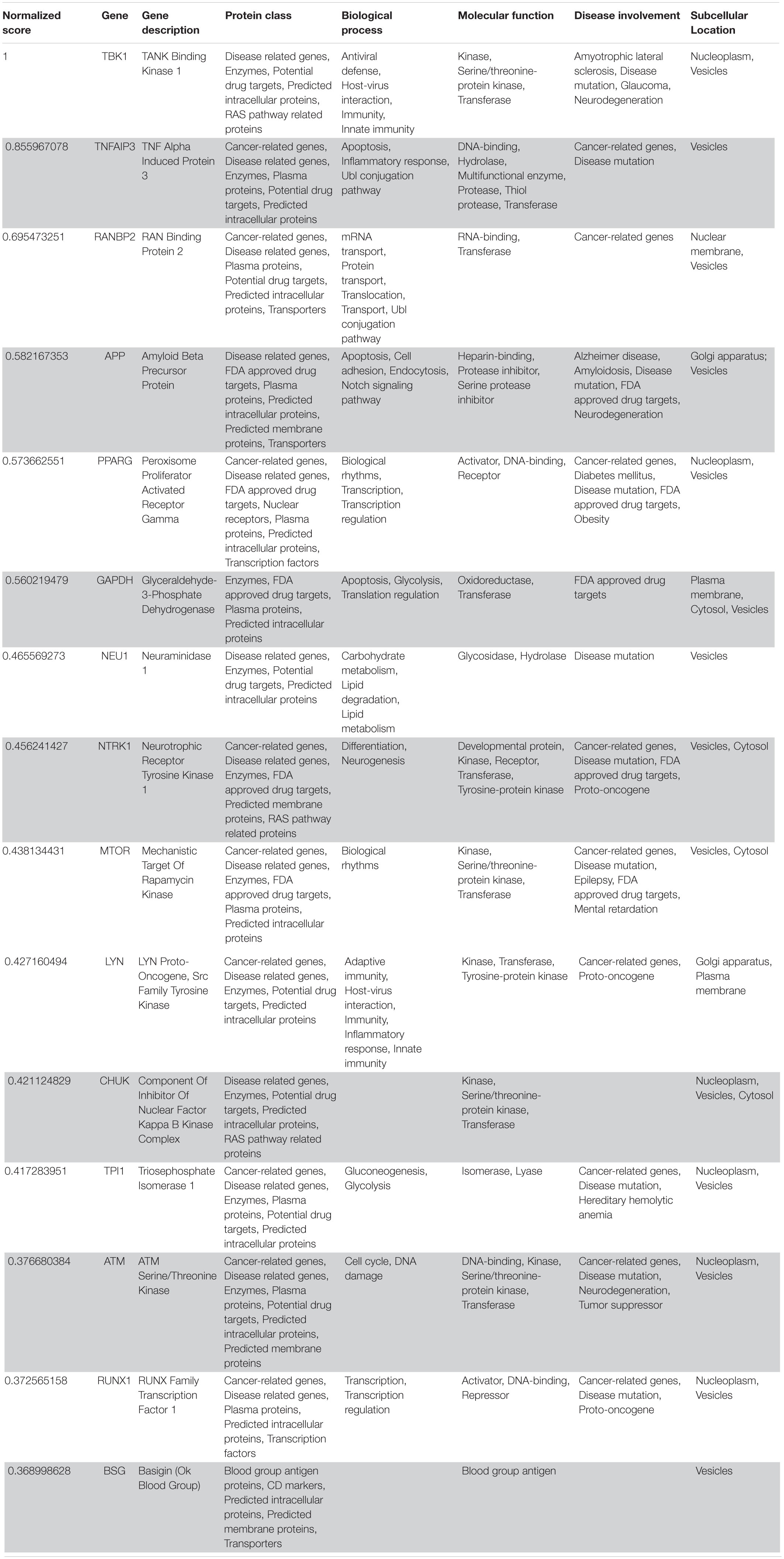 | Normalized score | Gene | Gene description | Protein class | Biological process | Molecular function | Disease involvement | Subcellular Location |
|---|---|---|---|---|---|---|---|
| 1 | TBK1 | TANK Binding Kinase 1 | Disease related genes, Enzymes, Potential drug targets, Predicted intracellular proteins, RAS pathway related proteins | Antiviral defense, Host-virus interaction, Immunity, Innate immunity | Kinase, Serine/threonine-protein kinase, Transferase | Amyotrophic lateral sclerosis, Disease mutation, Glaucoma, Neurodegeneration | Nucleoplasm, Vesicles |
| 0.855967078 | TNFAIP3 | TNF Alpha Induced Protein 3 | Cancer-related genes, Disease related genes, Enzymes, Plasma proteins, Potential drug targets, Predicted intracellular proteins | Apoptosis, Inflammatory response, Ubl conjugation pathway | DNA-binding, Hydrolase, Multifunctional enzyme, Protease, Thiol protease, Transferase | Cancer-related genes, Disease mutation | Vesicles |
| 0.695473251 | RANBP2 | RAN Binding Protein 2 | Cancer-related genes, Disease related genes, Plasma proteins, Potential drug targets, Predicted intracellular proteins, Transporters | mRNA transport, Protein transport, Translocation, Transport, Ubl conjugation pathway | RNA-binding, Transferase | Cancer-related genes | Nuclear membrane, Vesicles |
| 0.582167353 | APP | Amyloid Beta Precursor Protein | Disease related genes, FDA approved drug targets, Plasma proteins, Predicted intracellular proteins, Predicted membrane proteins, Transporters | Apoptosis, Cell adhesion, Endocytosis, Notch signaling pathway | Heparin-binding, Protease inhibitor, Serine protease inhibitor | Alzheimer disease, Amyloidosis, Disease mutation, FDA approved drug targets, Neurodegeneration | Golgi apparatus; Vesicles |
| 0.573662551 | PPARG | Peroxisome Proliferator Activated Receptor Gamma | Cancer-related genes, Disease related genes, FDA approved drug targets, Nuclear receptors, Plasma proteins, Predicted intracellular proteins, Transcription factors | Biological rhythms, Transcription, Transcription regulation | Activator, DNA-binding, Receptor | Cancer-related genes, Diabetes mellitus, Disease mutation, FDA approved drug targets, Obesity | Nucleoplasm, Vesicles |
| 0.560219479 | GAPDH | Glyceraldehyde-3-Phosphate Dehydrogenase | Enzymes, FDA approved drug targets, Plasma proteins, Predicted intracellular proteins | Apoptosis, Glycolysis, Translation regulation | Oxidoreductase, Transferase | FDA approved drug targets | Plasma membrane, Cytosol, Vesicles |
| 0.465569273 | NEU1 | Neuraminidase 1 | Disease related genes, Enzymes, Potential drug targets, Predicted intracellular proteins | Carbohydrate metabolism, Lipid degradation, Lipid metabolism | Glycosidase, Hydrolase | Disease mutation | Vesicles |
| 0.456241427 | NTRK1 | Neurotrophic Receptor Tyrosine Kinase 1 | Cancer-related genes, Disease related genes, Enzymes, FDA approved drug targets, Predicted membrane proteins, RAS pathway related proteins | Differentiation, Neurogenesis | Developmental protein, Kinase, Receptor, Transferase, Tyrosine-protein kinase | Cancer-related genes, Disease mutation, FDA approved drug targets, Proto-oncogene | Vesicles, Cytosol |
| 0.438134431 | MTOR | Mechanistic Target Of Rapamycin Kinase | Cancer-related genes, Disease related genes, Enzymes, FDA approved drug targets, Plasma proteins, Predicted intracellular proteins | Biological rhythms | Kinase, Serine/threonine-protein kinase, Transferase | Cancer-related genes, Disease mutation, Epilepsy, FDA approved drug targets, Mental retardation | Vesicles, Cytosol |
| 0.427160494 | LYN | LYN Proto-Oncogene, Src Family Tyrosine Kinase | Cancer-related genes, Disease related genes, Enzymes, Potential drug targets, Predicted intracellular proteins | Adaptive immunity, Host-virus interaction, Immunity, Inflammatory response, Innate immunity | Kinase, Transferase, Tyrosine-protein kinase | Cancer-related genes, Proto-oncogene | Golgi apparatus, Plasma membrane |
| 0.421124829 | CHUK | Component Of Inhibitor Of Nuclear Factor Kappa B Kinase Complex | Disease related genes, Enzymes, Potential drug targets, Predicted intracellular proteins, RAS pathway related proteins | | Kinase, Serine/threonine-protein kinase, Transferase | | Nucleoplasm, Vesicles, Cytosol |
| 0.417283951 | TPI1 | Triosephosphate Isomerase 1 | Cancer-related genes, Disease related genes, Enzymes, Plasma proteins, Potential drug targets, Predicted intracellular proteins | Gluconeogenesis, Glycolysis | Isomerase, Lyase | Cancer-related genes, Disease mutation, Hereditary hemolytic anemia | Nucleoplasm, Vesicles |
| 0.376680384 | ATM | ATM Serine/Threonine Kinase | Cancer-related genes, Disease related genes, Enzymes, Plasma proteins, Potential drug targets, Predicted intracellular proteins, Predicted membrane proteins | Cell cycle, DNA damage | DNA-binding, Kinase, Serine/threonine-protein kinase, Transferase | Cancer-related genes, Disease mutation, Neurodegeneration, Tumor suppressor | Nucleoplasm, Vesicles |
| 0.372565158 | RUNX1 | RUNX Family Transcription Factor 1 | Cancer-related genes, Disease related genes, Plasma proteins, Predicted intracellular proteins, Transcription factors | Transcription, Transcription regulation | Activator, DNA-binding, Repressor | Cancer-related genes, Disease mutation, Proto-oncogene | Nucleoplasm, Vesicles |
| 0.368998628 | BSG | Basigin (Ok Blood Group) | Blood group antigen proteins, CD markers, Predicted intracellular proteins, Predicted membrane proteins, Transporters | | Blood group antigen | | Vesicles |